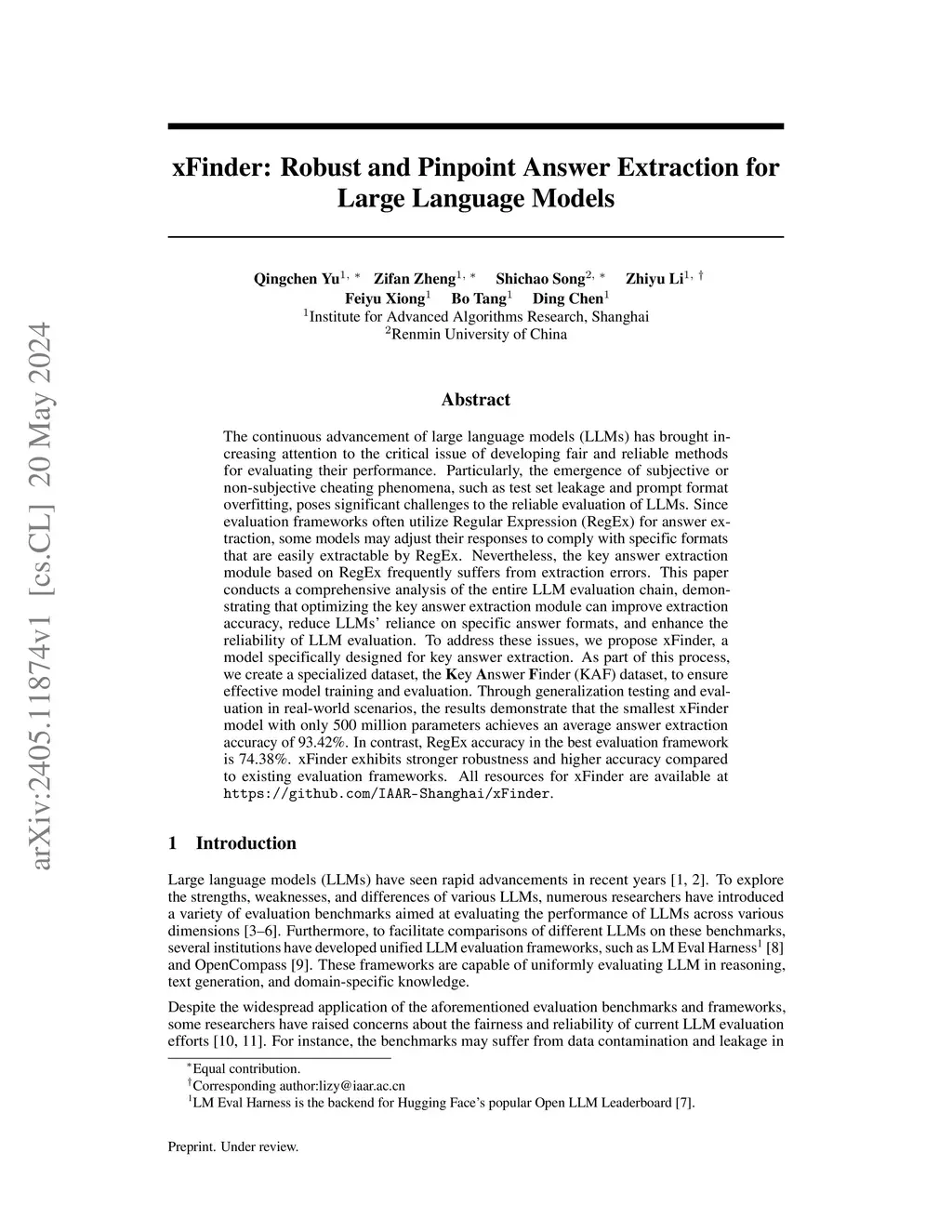 arXiv:2405.11874v1 [cs.CL] 20 May 2024

xFinder: Robust and Pinpoint Answer Extraction for Large Language Models

Qingchen Yu$^{1,*}$ Zifan Zheng$^{1,*}$ Shichao Song$^{2,*}$ Zhiyu Li$^{1,\dagger}$
Feiyu Xiong$^{1}$ Bo Tang$^{1}$ Ding Chen$^{1}$
$^{1}$Institute for Advanced Algorithms Research, Shanghai
$^{2}$Renmin University of China

Abstract

The continuous advancement of large language models (LLMs) has brought increasing attention to the critical issue of developing fair and reliable methods for evaluating their performance. Particularly, the emergence of subjective or non-subjective cheating phenomena, such as test set leakage and prompt format overfitting, poses significant challenges to the reliable evaluation of LLMs. Since evaluation frameworks often utilize Regular Expression (RegEx) for answer extraction, some models may adjust their responses to comply with specific formats that are easily extractable by RegEx. Nevertheless, the key answer extraction module based on RegEx frequently suffers from extraction errors. This paper conducts a comprehensive analysis of the entire LLM evaluation chain, demonstrating that optimizing the key answer extraction module can improve extraction accuracy, reduce LLMs' reliance on specific answer formats, and enhance the reliability of LLM evaluation. To address these issues, we propose xFinder, a model specifically designed for key answer extraction. As part of this process, we create a specialized dataset, the Key Answer Finder (KAF) dataset, to ensure effective model training and evaluation. Through generalization testing and evaluation in real-world scenarios, the results demonstrate that the smallest xFinder model with only 500 million parameters achieves an average answer extraction accuracy of 93.42%. In contrast, RegEx accuracy in the best evaluation framework is 74.38%. xFinder exhibits stronger robustness and higher accuracy compared to existing evaluation frameworks. All resources for xFinder are available at https://github.com/IAAR-Shanghai/xFinder.

1 Introduction

Large language models (LLMs) have seen rapid advancements in recent years [1, 2]. To explore the strengths, weaknesses, and differences of various LLMs, numerous researchers have introduced a variety of evaluation benchmarks aimed at evaluating the performance of LLMs across various dimensions [3–6]. Furthermore, to facilitate comparisons of different LLMs on these benchmarks, several institutions have developed unified LLM evaluation frameworks, such as LM Eval Harness$^{1}$ [8] and OpenCompass [9]. These frameworks are capable of uniformly evaluating LLM in reasoning, text generation, and domain-specific knowledge.

Despite the widespread application of the aforementioned evaluation benchmarks and frameworks, some researchers have raised concerns about the fairness and reliability of current LLM evaluation efforts [10, 11]. For instance, the benchmarks may suffer from data contamination and leakage in

$^{*}$Equal contribution.
$^{\dagger}$Corresponding author:lizy@iaar.ac.cn
$^{1}$LM Eval Harness is the backend for Hugging Face's popular Open LLM Leaderboard [7].

Preprint. Under review.